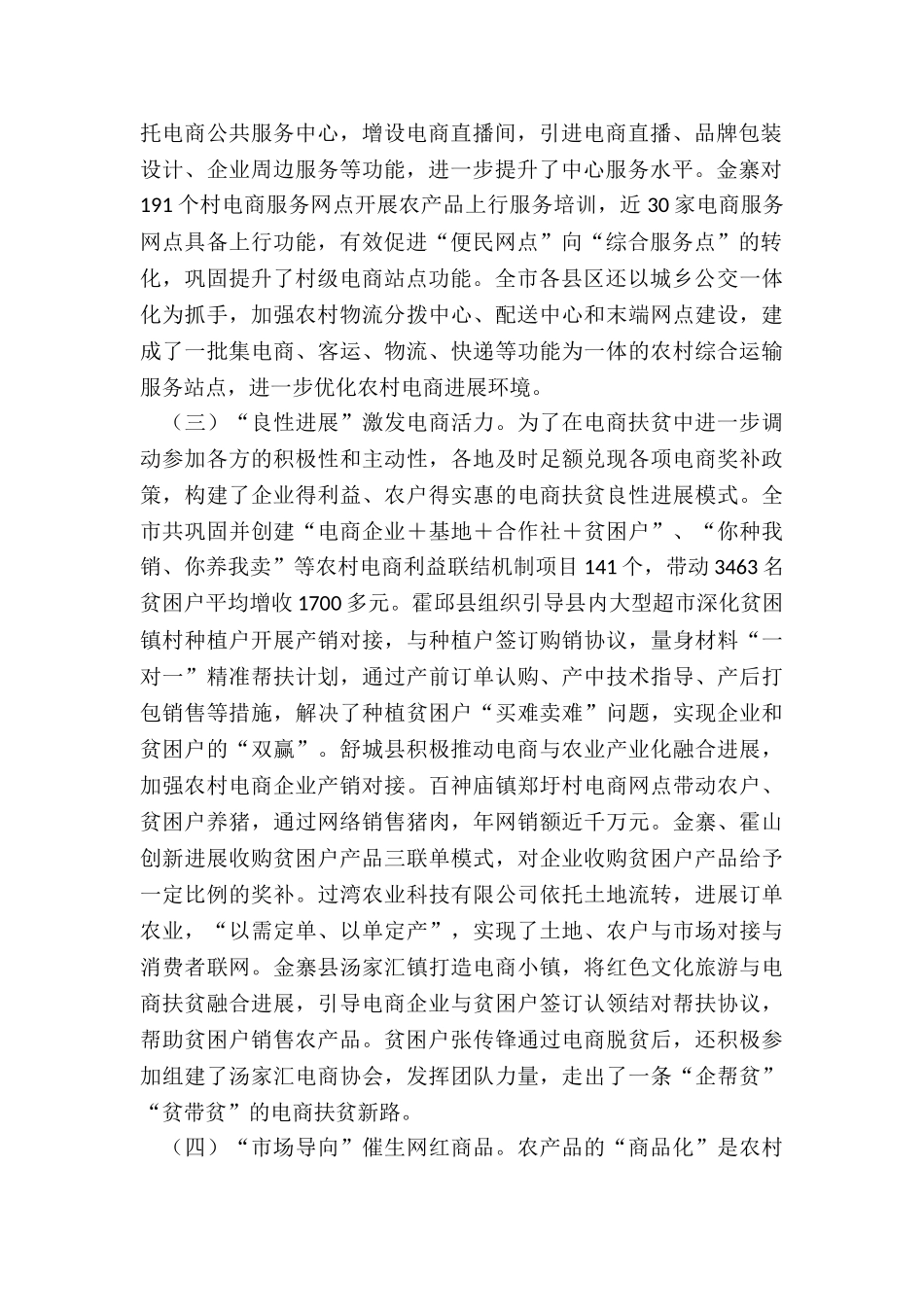 托电商公共服务中心，增设电商直播间，引进电商直播、品牌包装设计、企业周边服务等功能，进一步提升了中心服务水平。金寨对191个村电商服务网点开展农产品上行服务培训，近30家电商服务网点具备上行功能，有效促进“便民网点”向“综合服务点”的转化，巩固提升了村级电商站点功能。全市各县区还以城乡公交一体化为抓手，加强农村物流分拨中心、配送中心和末端网点建设，建成了一批集电商、客运、物流、快递等功能为一体的农村综合运输服务站点，进一步优化农村电商进展环境。

（三）“良性进展”激发电商活力。为了在电商扶贫中进一步调动参加各方的积极性和主动性，各地及时足额兑现各项电商奖补政策，构建了企业得利益、农户得实惠的电商扶贫良性进展模式。全市共巩固并创建“电商企业＋基地＋合作社＋贫困户”、“你种我销、你养我卖”等农村电商利益联结机制项目141个，带动3463名贫困户平均增收1700多元。霍邱县组织引导县内大型超市深化贫困镇村种植户开展产销对接，与种植户签订购销协议，量身材料“一对一”精准帮扶计划，通过产前订单认购、产中技术指导、产后打包销售等措施，解决了种植贫困户“买难卖难”问题，实现企业和贫困户的“双赢”。舒城县积极推动电商与农业产业化融合进展，加强农村电商企业产销对接。百神庙镇郑圩村电商网点带动农户、贫困户养猪，通过网络销售猪肉，年网销额近千万元。金寨、霍山创新进展收购贫困户产品三联单模式，对企业收购贫困户产品给予一定比例的奖补。过湾农业科技有限公司依托土地流转，进展订单农业，“以需定单、以单定产”，实现了土地、农户与市场对接与消费者联网。金寨县汤家汇镇打造电商小镇，将红色文化旅游与电商扶贫融合进展，引导电商企业与贫困户签订认领结对帮扶协议，帮助贫困户销售农产品。贫困户张传锋通过电商脱贫后，还积极参加组建了汤家汇电商协会，发挥团队力量，走出了一条“企帮贫”“贫带贫”的电商扶贫新路。

（四）“市场导向”催生网红商品。农产品的“商品化”是农村